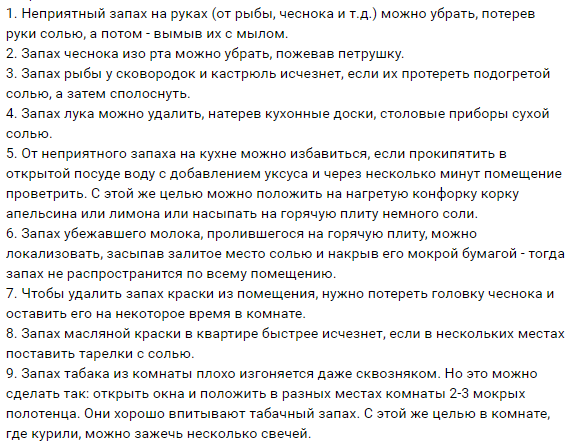 1. Неприятный запах на руках (от рыбы, чеснока и т.д.) можно убрать, потерев руки солью, а потом - вымыв их с мылом.
2. Запах чеснока изо рта можно убрать, пожевав петрушку.
3. Запах рыбы у сковородок и кастрюль исчезнет, если их протереть подогретой солью, а затем сполоснуть.
4. Запах лука можно удалить, натерев кухонные доски, столовые приборы сухой солью.
5. От неприятного запаха на кухне можно избавиться, если прокипятить в открытой посуде воду с добавлением уксуса и через несколько минут помещение проветрить. С этой же целью можно положить на нагретую конфорку корку апельсина или лимона или насыпать на горячую плиту немного соли.
6. Запах убежавшего молока, пролившегося на горячую плиту, можно локализовать, засыпав залитое место солью и накрыв его мокрой бумагой - тогда запах не распространится по всему помещению.
7. Чтобы удалить запах краски из помещения, нужно потереть головку чеснока и оставить его на некоторое время в комнате.
8. Запах масляной краски в квартире быстрее исчезнет, если в нескольких местах поставить тарелки с солью.
9. Запах табака из комнаты плохо изгоняется даже сквозняком. Но это можно сделать так: открыть окна и положить в разных местах комнаты 2-3 мокрых полотенца. Они хорошо впитывают табачный запах. С этой же целью в комнате, где курили, можно зажечь несколько свечей.